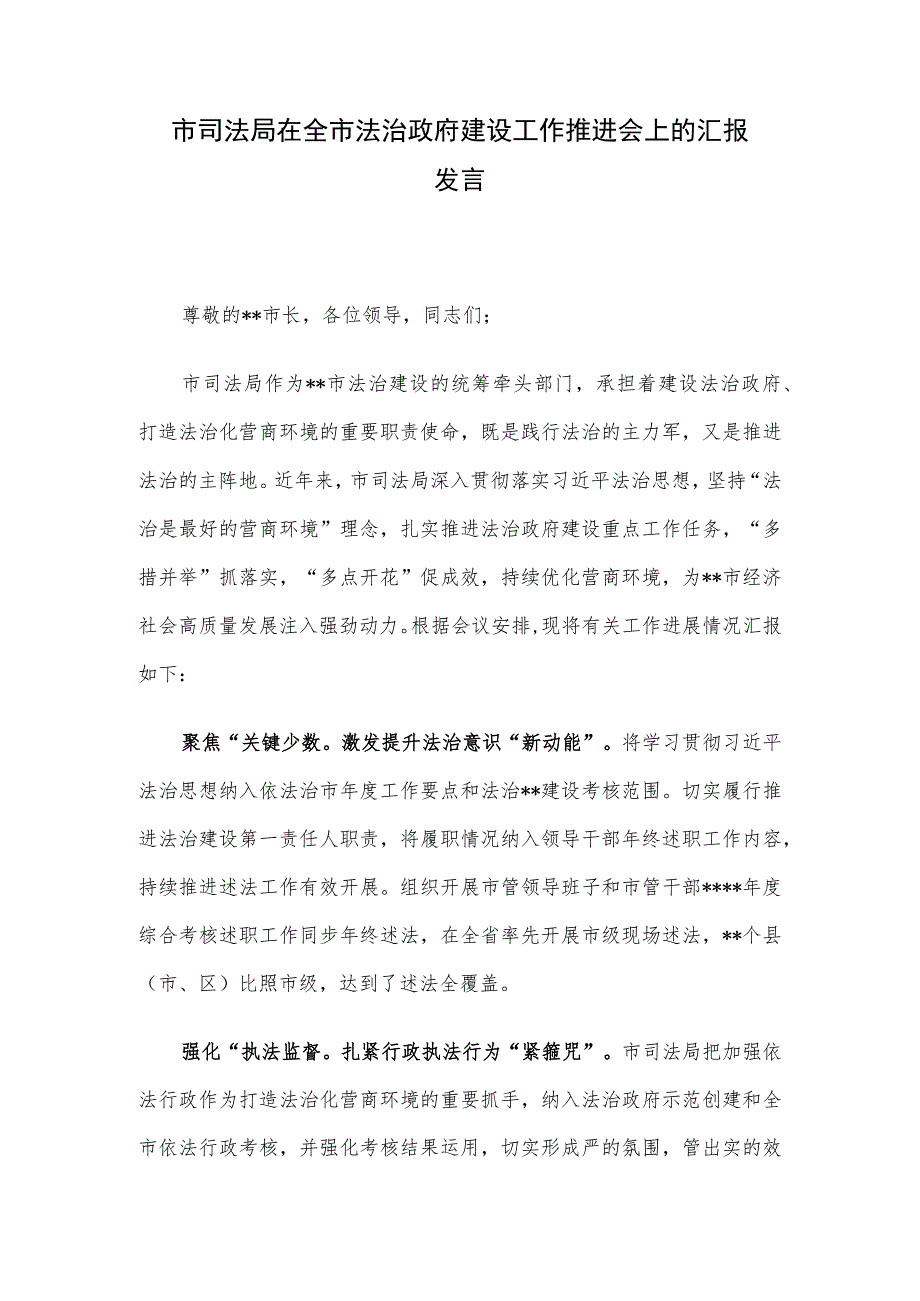 市司法局在全市法治政府建设工作推进会上的汇报发言

尊敬的**市长，各位领导，同志们；

市司法局作为**市法治建设的统筹牵头部门，承担着建设法治政府、打造法治化营商环境的重要职责使命，既是践行法治的主力军，又是推进法治的主阵地。近年来，市司法局深入贯彻落实习近平法治思想，坚持“法治是最好的营商环境”理念，扎实推进法治政府建设重点工作任务，“多措并举”抓落实，“多点开花”促成效，持续优化营商环境，为**市经济社会高质量发展注入强劲动力。根据会议安排，现将有关工作进展情况汇报如下：

聚焦“关键少数。激发提升法治意识“新动能”。将学习贯彻习近平法治思想纳入依法治市年度工作要点和法治**建设考核范围。切实履行推进法治建设第一责任人职责，将履职情况纳入领导干部年终述职工作内容，持续推进述法工作有效开展。组织开展市管领导班子和市管干部****年度综合考核述职工作同步年终述法，在全省率先开展市级现场述法，**个县（市、区）比照市级，达到了述法全覆盖。

强化“执法监督。扎紧行政执法行为“紧箍咒”。市司法局把加强依法行政作为打造法治化营商环境的重要抓手，纳入法治政府示范创建和全市依法行政考核，并强化考核结果运用，切实形成严的氛围，管出实的效